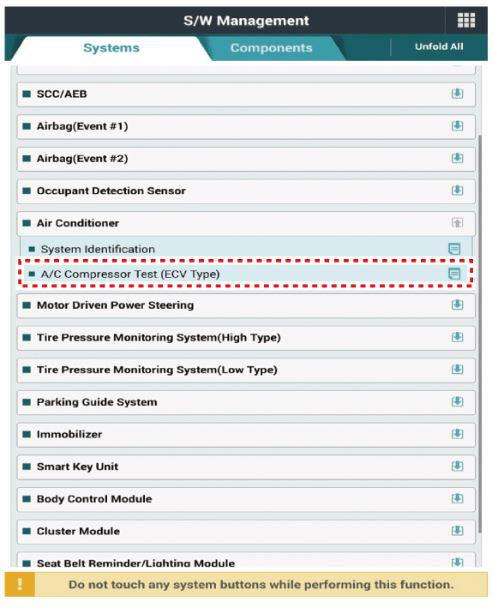 S/W Management

Systems

Components

Unfold All

SCC/AEB

Airbag(Event #1)

Airbag(Event #2)

Occupant Detection Sensor

Air Conditioner

System Identification

A/C Compressor Test (ECV Type)

Motor Driven Power Steering

Tire Pressure Monitoring System(High Type)

Tire Pressure Monitoring System(Low Type)

Parking Guide System

Immobilizer

Smart Key Unit

Body Control Module

Cluster Module

Seat Belt Reminder/Lighting Module

!

Do not touch any system buttons while performing this function.